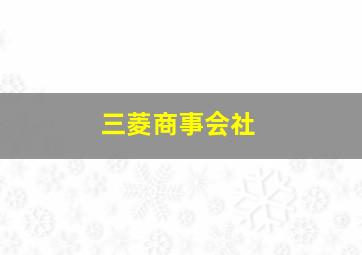 三菱商事会社